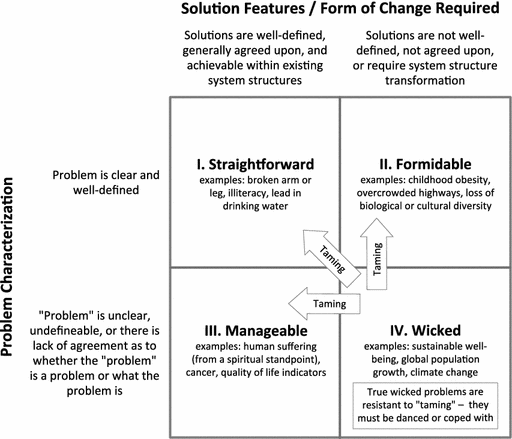 Solution Features / Form of Change Required

Solutions are well-defined, generally agreed upon, and achievable within existing system structures

Solutions are not well-defined, not agreed upon, or require system structure transformation

Problem Characterization

Problem is clear and well-defined

"Problem" is unclear, undefineable, or there is lack of agreement as to whether the "problem" is a problem or what the problem is

I. Straightforward
examples: broken arm or leg, illiteracy, lead in drinking water

II. Formidable
examples: childhood obesity, overcrowded highways, loss of biological or cultural diversity

Taming

Taming

Taming

III. Manageable
examples: human suffering (from a spiritual standpoint), cancer, quality of life indicators

IV. Wicked
examples: sustainable well-being, global population growth, climate change

True wicked problems are resistant to "taming" – they must be danced or coped with